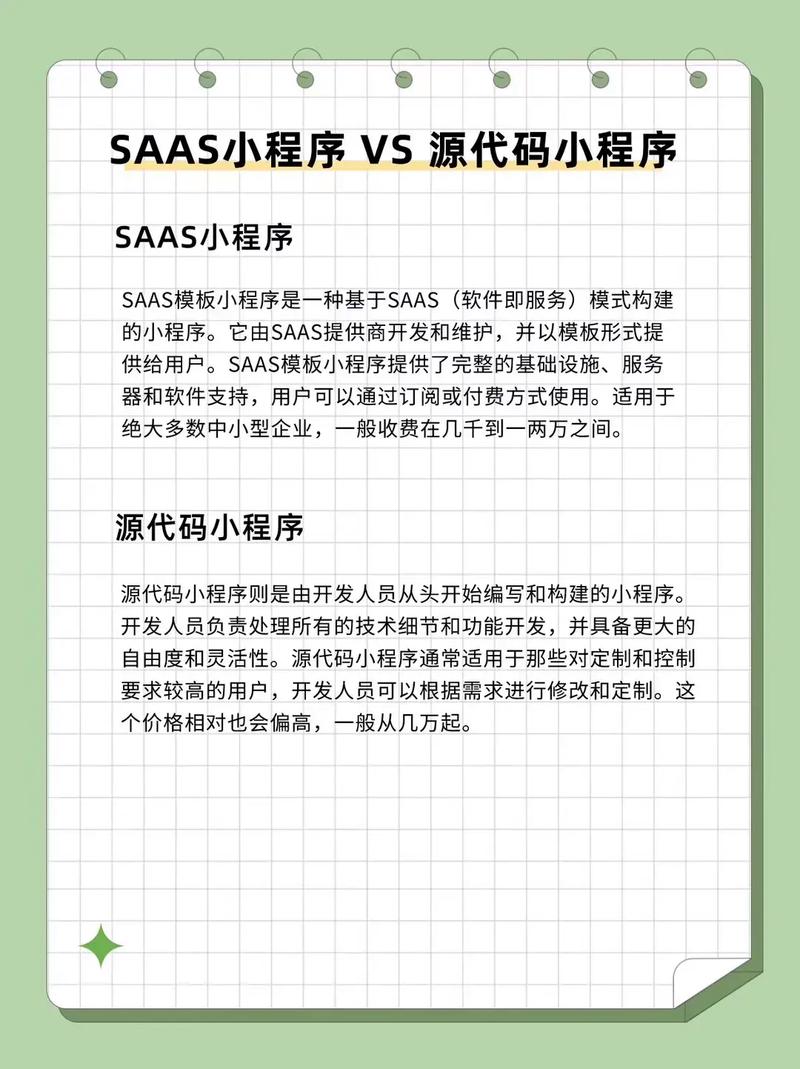 SAAS小程序 VS 源代码小程序

SAAS小程序

SAAS模板小程序是一种基于SAAS（软件即服务）模式构建的小程序。它由SAAS提供商开发和维护，并以模板形式提供给用户。SAAS模板小程序提供了完整的基础设施、服务器和软件支持，用户可以通过订阅或付费方式使用。适用于绝大多数中小型企业，一般收费在几千到一两万之间。

源代码小程序

源代码小程序则是由开发人员从头开始编写和构建的小程序。开发人员负责处理所有的技术细节和功能开发，并具备更大的自由度和灵活性。源代码小程序通常适用于那些对定制和控制要求较高的用户，开发人员可以根据需求进行修改和定制。这个价格相对也会偏高，一般从几万起。